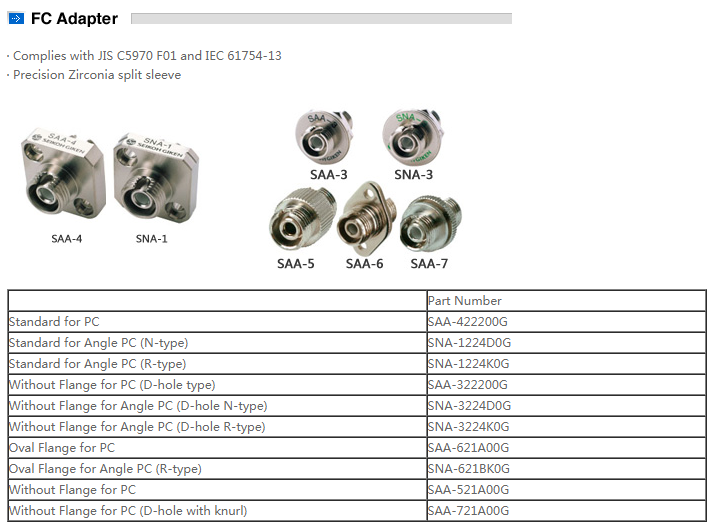 FC Adapter

· Complies with JIS C5970 F01 and IEC 61754-13
· Precision Zirconia split sleeve

SAA-4 SNA-1

SAA-3 SNA-3

SAA-5 SAA-6 SAA-7

| | Part Number |
|---|---|
| Standard for PC | SAA-422200G |
| Standard for Angle PC (N-type) | SNA-1224D0G |
| Standard for Angle PC (R-type) | SNA-1224K0G |
| Without Flange for PC (D-hole type) | SAA-322200G |
| Without Flange for Angle PC (D-hole N-type) | SNA-3224D0G |
| Without Flange for Angle PC (D-hole R-type) | SNA-3224K0G |
| Oval Flange for PC | SAA-621A00G |
| Oval Flange for Angle PC (R-type) | SNA-621BK0G |
| Without Flange for PC | SAA-521A00G |
| Without Flange for PC (D-hole with knurl) | SAA-721A00G |